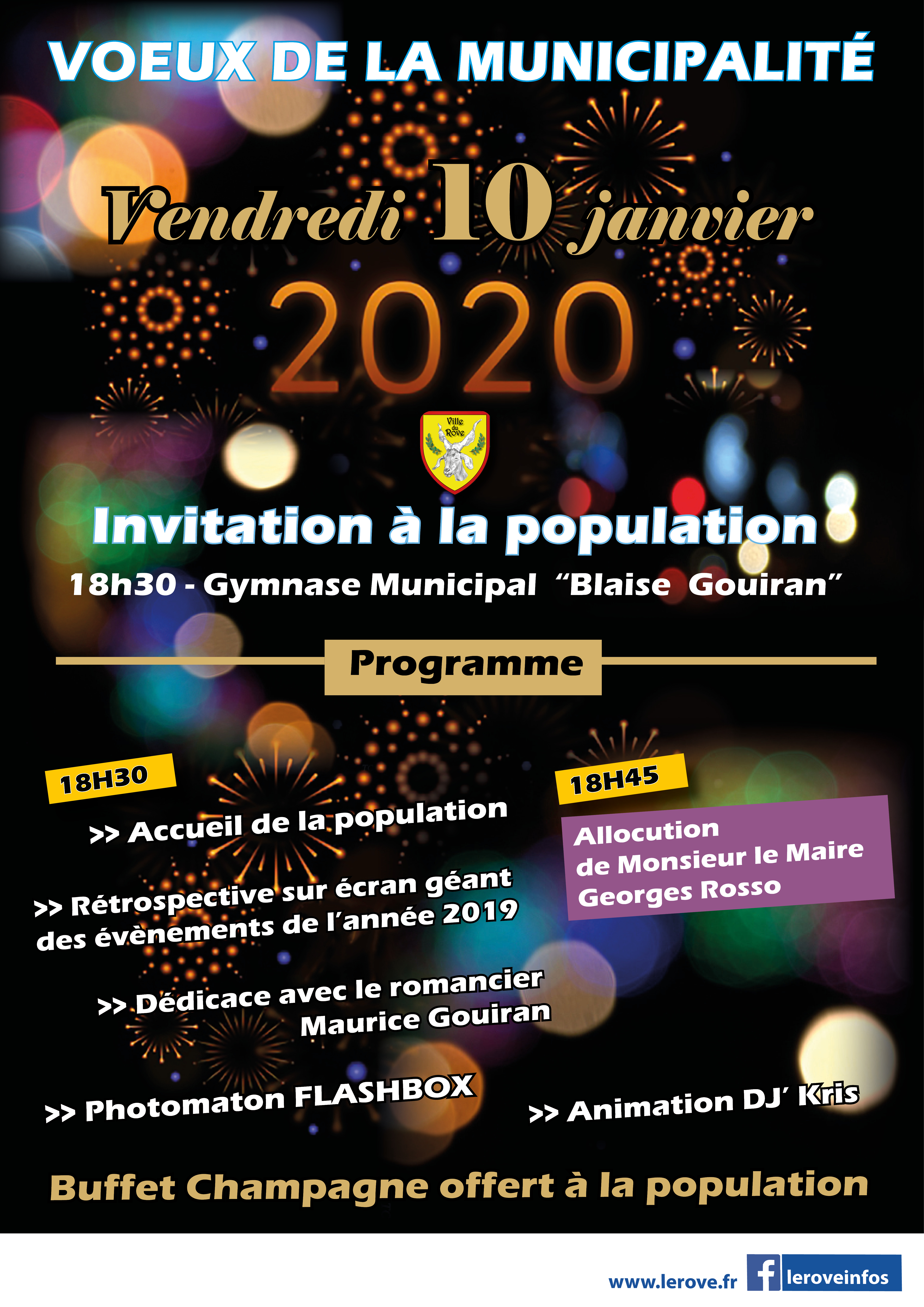 VOEUX DE LA MUNICIPALITÉ

Vendredi 10 janvier

2020

Ville du Rove

Invitation à la population

18h30 - Gymnase Municipal "Blaise Gouiran"

Programme

18H30

>> Accueil de la population

>> Rétrospective sur écran géant des évènements de l'année 2019

>> Dédicace avec le romancier Maurice Gouiran

>> Photomaton FLASHBOX

18H45

Allocution de Monsieur le Maire Georges Rosso

>> Animation DJ' Kris

Buffet Champagne offert à la population

www.lerove.fr

leroveinfos